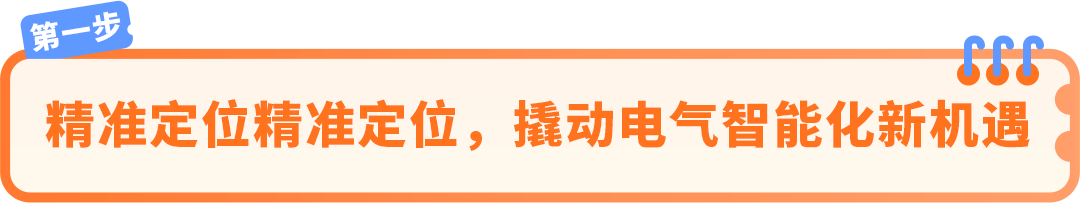 第一步

精准定位精准定位，撬动电气智能化新机遇